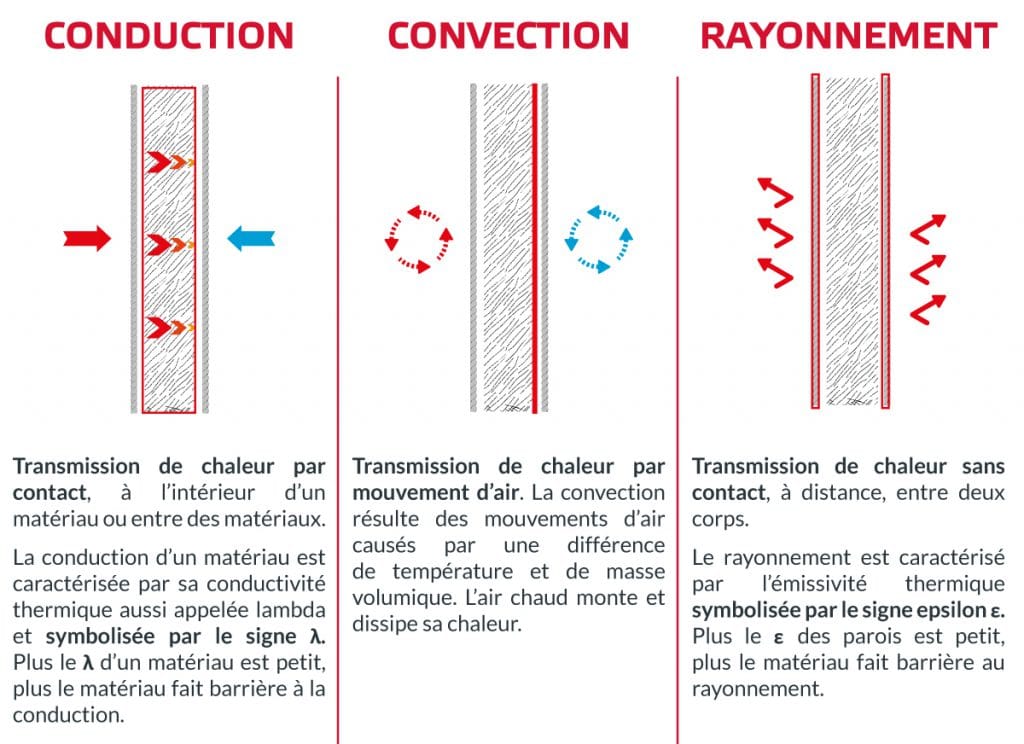 CONDUCTION

Transmission de chaleur par contact, à l'intérieur d'un matériau ou entre des matériaux.

La conduction d'un matériau est caractérisée par sa conductivité thermique aussi appelée lambda et symbolisée par le signe λ. Plus le λ d'un matériau est petit, plus le matériau fait barrière à la conduction.

CONVECTION

Transmission de chaleur par mouvement d'air. La convection résulte des mouvements d'air causés par une différence de température et de masse volumique. L'air chaud monte et dissipe sa chaleur.

RAYONNEMENT

Transmission de chaleur sans contact, à distance, entre deux corps.

Le rayonnement est caractérisé par l'émissivité thermique symbolisée par le signe epsilon ε. Plus le ε des parois est petit, plus le matériau fait barrière au rayonnement.